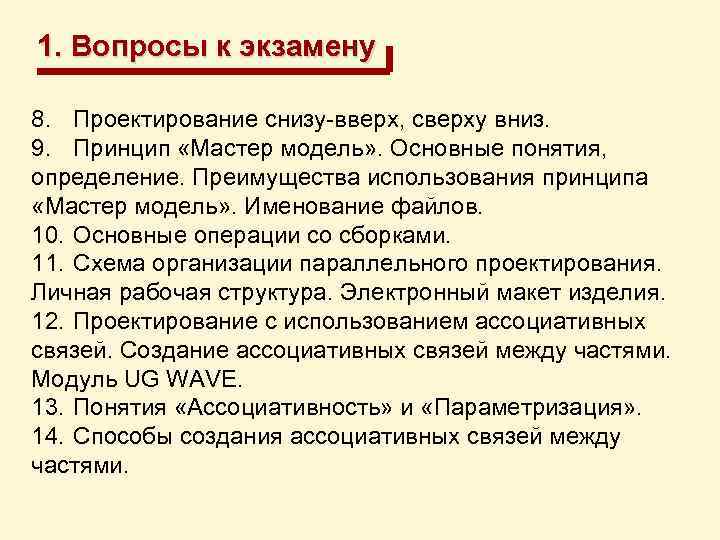 1. Вопросы к экзамену

8. Проектирование снизу-вверх, сверху вниз.

9. Принцип «Мастер модель». Основные понятия, определение. Преимущества использования принципа «Мастер модель». Именование файлов.

10. Основные операции со сборками.

11. Схема организации параллельного проектирования. Личная рабочая структура. Электронный макет изделия.

12. Проектирование с использованием ассоциативных связей. Создание ассоциативных связей между частями. Модуль UG WAVE.

13. Понятия «Ассоциативность» и «Параметризация».

14. Способы создания ассоциативных связей между частями.